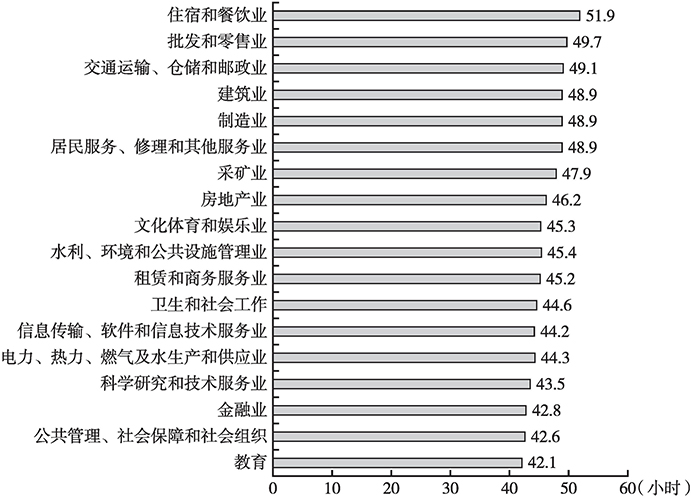 住宿和餐饮业 51.9
批发和零售业 49.7
交通运输、仓储和邮政业 49.1
建筑业 48.9
制造业 48.9
居民服务、修理和其他服务业 48.9
采矿业 47.9
房地产业 46.2
文化体育和娱乐业 45.3
水利、环境和公共设施管理业 45.4
租赁和商务服务业 45.2
卫生和社会工作 44.6
信息传输、软件和信息技术服务业 44.2
电力、热力、燃气及水生产和供应业 44.3
科学研究和技术服务业 43.5
金融业 42.8
公共管理、社会保障和社会组织 42.6
教育 42.1

0 10 20 30 40 50 60（小时）